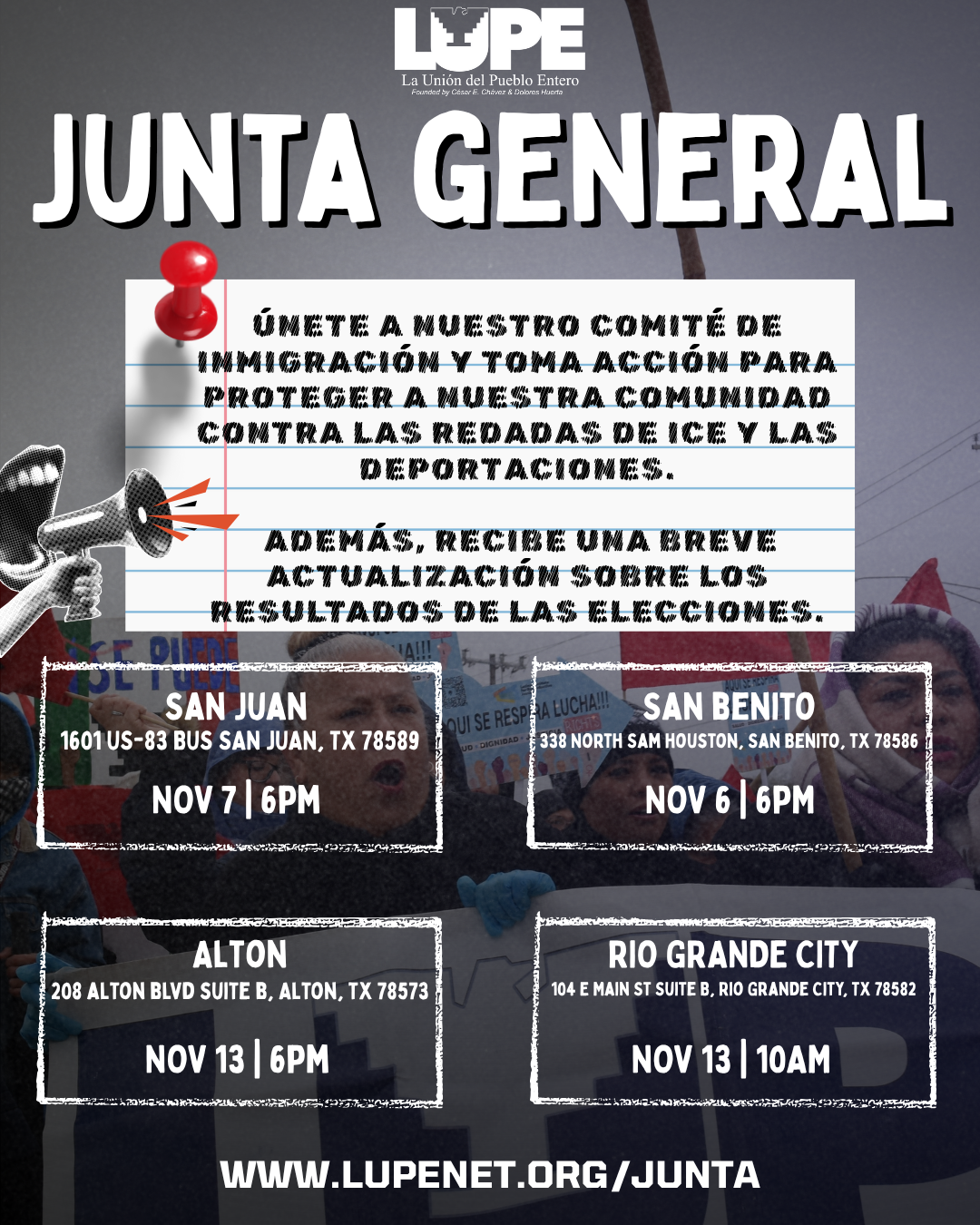 LUPE
La Unión del Pueblo Entero
Founded by César E. Chávez & Dolores Huerta

JUNTA GENERAL

ÚNETE A NUESTRO COMITÉ DE INMIGRACIÓN Y TOMA ACCIÓN PARA PROTEGER A NUESTRA COMUNIDAD CONTRA LAS REDADAS DE ICE Y LAS DEPORTACIONES.

ADEMÁS, RECIBE UNA BREVE ACTUALIZACIÓN SOBRE LOS RESULTADOS DE LAS ELECCIONES.

SAN JUAN
1601 US-83 BUS SAN JUAN, TX 78589
NOV 7 | 6PM

SAN BENITO
338 NORTH SAM HOUSTON, SAN BENITO, TX 78586
NOV 6 | 6PM

ALTON
208 ALTON BLVD SUITE B, ALTON, TX 78573
NOV 13 | 6PM

RIO GRANDE CITY
104 E MAIN ST SUITE B, RIO GRANDE CITY, TX 78582
NOV 13 | 10AM

WWW.LUPENET.ORG/JUNTA